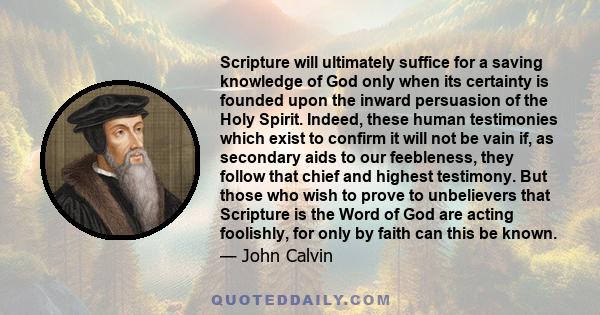 Scripture will ultimately suffice for a saving knowledge of God only when its certainty is founded upon the inward persuasion of the Holy Spirit. Indeed, these human testimonies which exist to confirm it will not be vain if, as secondary aids to our feebleness, they follow that chief and highest testimony. But those who wish to prove to unbelievers that Scripture is the Word of God are acting foolishly, for only by faith can this be known.
— John Calvin

QUOTEDDAILY.COM